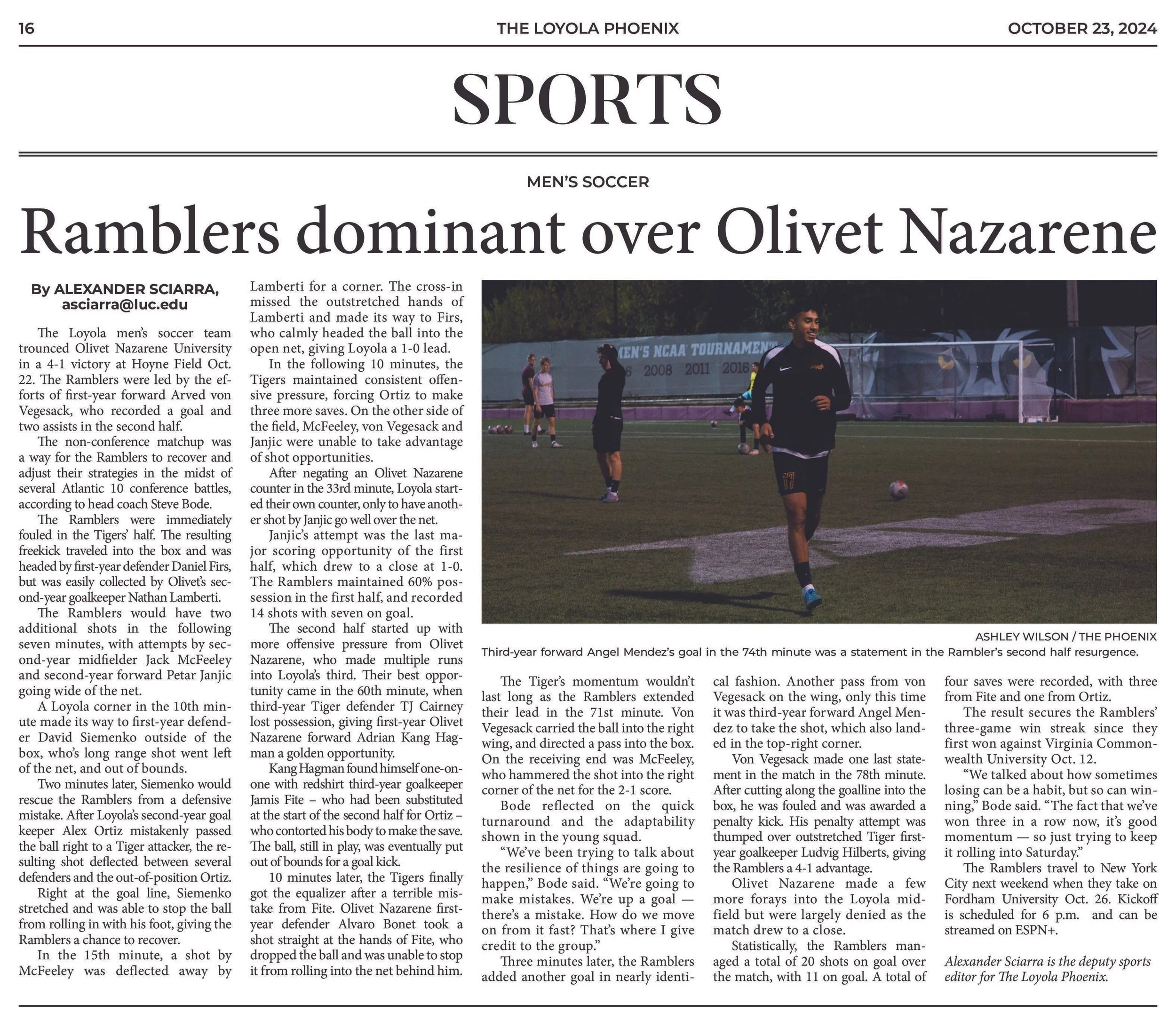 16 THE LOYOLA PHOENIX OCTOBER 23, 2024

SPORTS

MEN'S SOCCER

Ramblers dominant over Olivet Nazarene

By ALEXANDER SCIARRA,
asciarra@luc.edu

The Loyola men's soccer team trounced Olivet Nazarene University in a 4-1 victory at Hoyne Field Oct. 22. The Ramblers were led by the efforts of first-year forward Arved von Vegesack, who recorded a goal and two assists in the second half.

The non-conference matchup was a way for the Ramblers to recover and adjust their strategies in the midst of several Atlantic 10 conference battles, according to head coach Steve Bode.

The Ramblers were immediately fouled in the Tigers' half. The resulting freekick traveled into the box and was headed by first-year defender Daniel Firs, but was easily collected by Olivet's second-year goalkeeper Nathan Lamberti.

The Ramblers would have two additional shots in the following seven minutes, with attempts by second-year midfielder Jack McFeeley and second-year forward Petar Janjic going wide of the net.

A Loyola corner in the 10th minute made its way to first-year defender David Siemenko outside of the box, who's long range shot went left of the net, and out of bounds.

Two minutes later, Siemenko would rescue the Ramblers from a defensive mistake. After Loyola's second-year goal keeper Alex Ortiz mistakenly passed the ball right to a Tiger attacker, the resulting shot deflected between several defenders and the out-of-position Ortiz.

Right at the goal line, Siemenko stretched and was able to stop the ball from rolling in with his foot, giving the Ramblers a chance to recover.

In the 15th minute, a shot by McFeeley was deflected away by Lamberti for a corner. The cross-in missed the outstretched hands of Lamberti and made its way to Firs, who calmly headed the ball into the open net, giving Loyola a 1-0 lead.

In the following 10 minutes, the Tigers maintained consistent offensive pressure, forcing Ortiz to make three more saves. On the other side of the field, McFeeley, von Vegesack and Janjic were unable to take advantage of shot opportunities.

After negating an Olivet Nazarene counter in the 33rd minute, Loyola started their own counter, only to have another shot by Janjic go well over the net.

Janjic's attempt was the last major scoring opportunity of the first half, which drew to a close at 1-0. The Ramblers maintained 60% possession in the first half, and recorded 14 shots with seven on goal.

The second half started up with more offensive pressure from Olivet Nazarene, who made multiple runs into Loyola's third. Their best opportunity came in the 60th minute, when third-year Tiger defender TJ Cairney lost possession, giving first-year Olivet Nazarene forward Adrian Kang Hagman a golden opportunity.

Kang Hagman found himself one-on-one with redshirt third-year goalkeeper Jamis Fite – who had been substituted at the start of the second half for Ortiz – who contorted his body to make the save. The ball, still in play, was eventually put out of bounds for a goal kick.

10 minutes later, the Tigers finally got the equalizer after a terrible mistake from Fite. Olivet Nazarene first-year defender Alvaro Bonet took a shot straight at the hands of Fite, who dropped the ball and was unable to stop it from rolling into the net behind him.

MEN'S NCAA TOURNAMENT
2008 2011 2016

ASHLEY WILSON / THE PHOENIX
Third-year forward Angel Mendez's goal in the 74th minute was a statement in the Rambler's second half resurgence.

The Tiger's momentum wouldn't last long as the Ramblers extended their lead in the 71st minute. Von Vegesack carried the ball into the right wing, and directed a pass into the box. On the receiving end was McFeeley, who hammered the shot into the right corner of the net for the 2-1 score.

Bode reflected on the quick turnaround and the adaptability shown in the young squad.

"We've been trying to talk about the resilience of things are going to happen," Bode said. "We're going to make mistakes. We're up a goal — there's a mistake. How do we move on from it fast? That's where I give credit to the group."

Three minutes later, the Ramblers added another goal in nearly identical fashion. Another pass from von Vegesack on the wing, only this time it was third-year forward Angel Mendez to take the shot, which also landed in the top-right corner.

Von Vegesack made one last statement in the match in the 78th minute. After cutting along the goalline into the box, he was fouled and was awarded a penalty kick. His penalty attempt was thumped over outstretched Tiger first-year goalkeeper Ludvig Hilberts, giving the Ramblers a 4-1 advantage.

Olivet Nazarene made a few more forays into the Loyola midfield but were largely denied as the match drew to a close.

Statistically, the Ramblers managed a total of 20 shots on goal over the match, with 11 on goal. A total of four saves were recorded, with three from Fite and one from Ortiz.

The result secures the Ramblers' three-game win streak since they first won against Virginia Commonwealth University Oct. 12.

"We talked about how sometimes losing can be a habit, but so can winning," Bode said. "The fact that we've won three in a row now, it's good momentum — so just trying to keep it rolling into Saturday."

The Ramblers travel to New York City next weekend when they take on Fordham University Oct. 26. Kickoff is scheduled for 6 p.m. and can be streamed on ESPN+.

Alexander Sciarra is the deputy sports editor for The Loyola Phoenix.